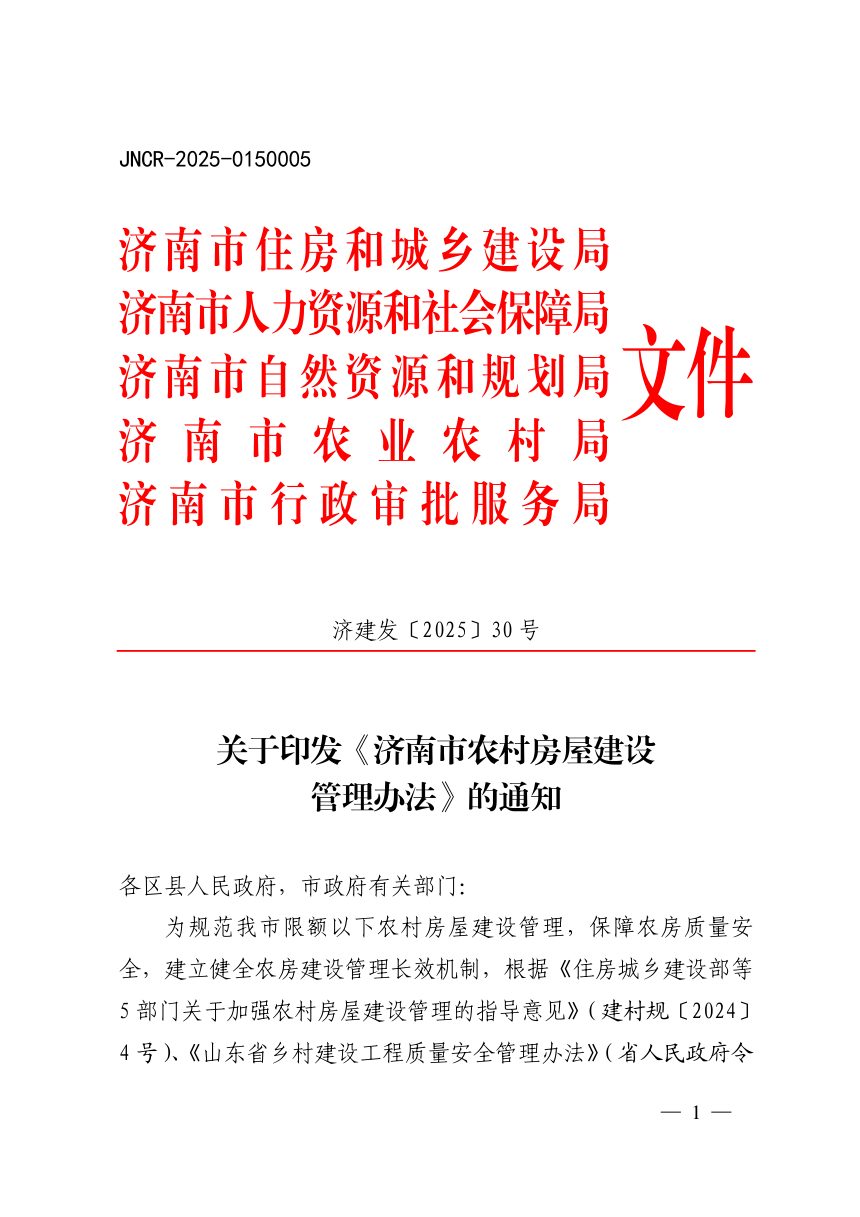 JNCR-2025-0150005

济南市住房和城乡建设局
济南市人力资源和社会保障局
济南市自然资源和规划局
济南市农业农村局
济南市行政审批服务局
文件

济建发〔2025〕30号

关于印发《济南市农村房屋建设管理办法》的通知

各区县人民政府，市政府有关部门：

为规范我市限额以下农村房屋建设管理，保障农房质量安全，建立健全农房建设管理长效机制，根据《住房城乡建设部等5部门关于加强农村房屋建设管理的指导意见》（建村规〔2024〕4号）、《山东省乡村建设工程质量安全管理办法》（省人民政府令

— 1 —